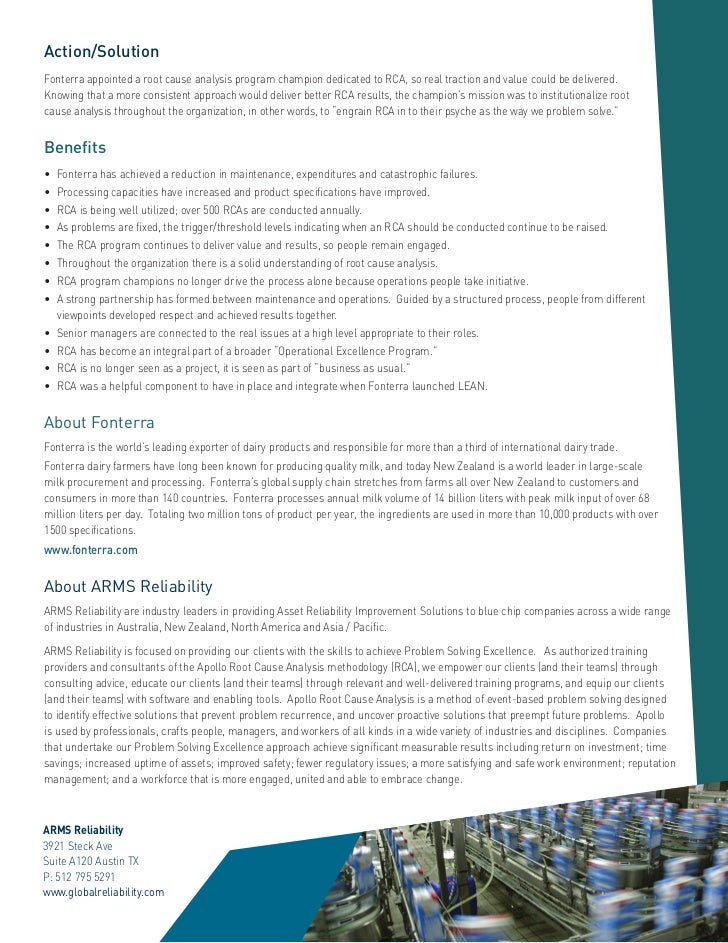 Action/Solution

Fonterra appointed a root cause analysis program champion dedicated to RCA, so real traction and value could be delivered. Knowing that a more consistent approach would deliver better RCA results, the champion's mission was to institutionalize root cause analysis throughout the organization, in other words, to "engrain RCA in to their psyche as the way we problem solve."

Benefits

• Fonterra has achieved a reduction in maintenance, expenditures and catastrophic failures.
• Processing capacities have increased and product specifications have improved.
• RCA is being well utilized; over 500 RCAs are conducted annually.
• As problems are fixed, the trigger/threshold levels indicating when an RCA should be conducted continue to be raised.
• The RCA program continues to deliver value and results, so people remain engaged.
• Throughout the organization there is a solid understanding of root cause analysis.
• RCA program champions no longer drive the process alone because operations people take initiative.
• A strong partnership has formed between maintenance and operations. Guided by a structured process, people from different viewpoints developed respect and achieved results together.
• Senior managers are connected to the real issues at a high level appropriate to their roles.
• RCA has become an integral part of a broader "Operational Excellence Program."
• RCA is no longer seen as a project, it is seen as part of "business as usual."
• RCA was a helpful component to have in place and integrate when Fonterra launched LEAN.

About Fonterra

Fonterra is the world's leading exporter of dairy products and responsible for more than a third of international dairy trade.

Fonterra dairy farmers have long been known for producing quality milk, and today New Zealand is a world leader in large-scale milk procurement and processing. Fonterra's global supply chain stretches from farms all over New Zealand to customers and consumers in more than 140 countries. Fonterra processes annual milk volume of 14 billion liters with peak milk input of over 68 million liters per day. Totaling two million tons of product per year, the ingredients are used in more than 10,000 products with over 1500 specifications.

www.fonterra.com

About ARMS Reliability

ARMS Reliability are industry leaders in providing Asset Reliability Improvement Solutions to blue chip companies across a wide range of industries in Australia, New Zealand, North America and Asia / Pacific.

ARMS Reliability is focused on providing our clients with the skills to achieve Problem Solving Excellence. As authorized training providers and consultants of the Apollo Root Cause Analysis methodology (RCA), we empower our clients (and their teams) through consulting advice, educate our clients (and their teams) through relevant and well-delivered training programs, and equip our clients (and their teams) with software and enabling tools. Apollo Root Cause Analysis is a method of event-based problem solving designed to identify effective solutions that prevent problem recurrence, and uncover proactive solutions that preempt future problems. Apollo is used by professionals, crafts people, managers, and workers of all kinds in a wide variety of industries and disciplines. Companies that undertake our Problem Solving Excellence approach achieve significant measurable results including return on investment; time savings; increased uptime of assets; improved safety; fewer regulatory issues; a more satisfying and safe work environment; reputation management; and a workforce that is more engaged, united and able to embrace change.

ARMS Reliability
3921 Steck Ave
Suite A120 Austin TX
P: 512 795 5291
www.globalreliability.com